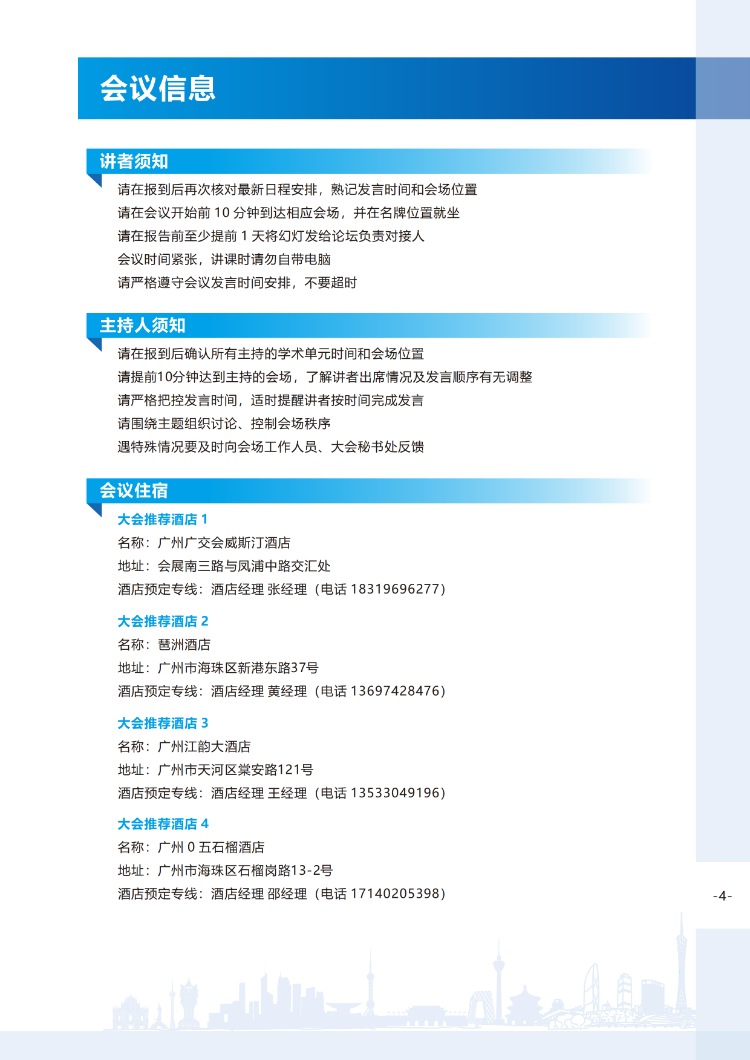 会议信息

讲者须知

请在报到后再次核对最新日程安排，熟记发言时间和会场位置
请在会议开始前 10 分钟到达相应会场，并在名牌位置就坐
请在报告前至少提前 1 天将幻灯发给论坛负责对接人
会议时间紧张，讲课时请勿自带电脑
请严格遵守会议发言时间安排，不要超时

主持人须知

请在报到后确认所有主持的学术单元时间和会场位置
请提前10分钟达到主持的会场，了解讲者出席情况及发言顺序有无调整
请严格把控发言时间，适时提醒讲者按时间完成发言
请围绕主题组织讨论、控制会场秩序
遇特殊情况要及时向会场工作人员、大会秘书处反馈

会议住宿

大会推荐酒店 1
名称：广州广交会威斯汀酒店
地址：会展南三路与凤浦中路交汇处
酒店预定专线：酒店经理 张经理（电话 18319696277）

大会推荐酒店 2
名称：琶洲酒店
地址：广州市海珠区新港东路37号
酒店预定专线：酒店经理 黄经理（电话 13697428476）

大会推荐酒店 3
名称：广州江韵大酒店
地址：广州市天河区棠安路121号
酒店预定专线：酒店经理 王经理（电话 13533049196）

大会推荐酒店 4
名称：广州 0 五石榴酒店
地址：广州市海珠区石榴岗路13-2号
酒店预定专线：酒店经理 邵经理（电话 17140205398）

-4-